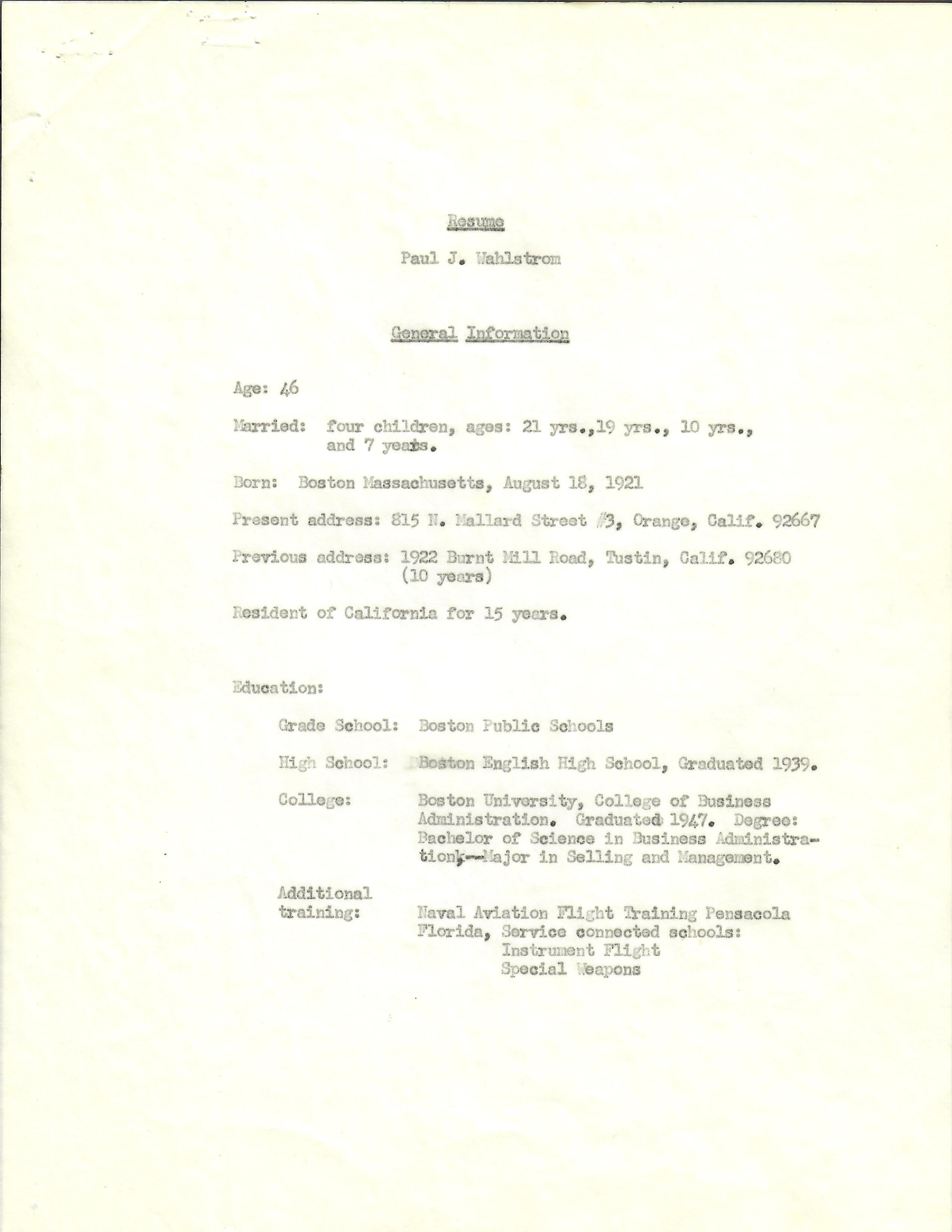 Resume

Paul J. Wahlstrom

General Information

Age: 46

Married: four children, ages: 21 yrs.,19 yrs., 10 yrs., and 7 years.

Born: Boston Massachusetts, August 18, 1921

Present address: 815 N. Mallard Street #3, Orange, Calif. 92667

Previous address: 1922 Burnt Mill Road, Tustin, Calif. 92680 (10 years)

Resident of California for 15 years.

Education:

Grade School: Boston Public Schools

High School: Boston English High School, Graduated 1939.

College: Boston University, College of Business Administration. Graduated 1947. Degree: Bachelor of Science in Business Administration,--Major in Selling and Management.

Additional training: Naval Aviation Flight Training Pensacola Florida, Service connected schools:
Instrument Flight
Special Weapons